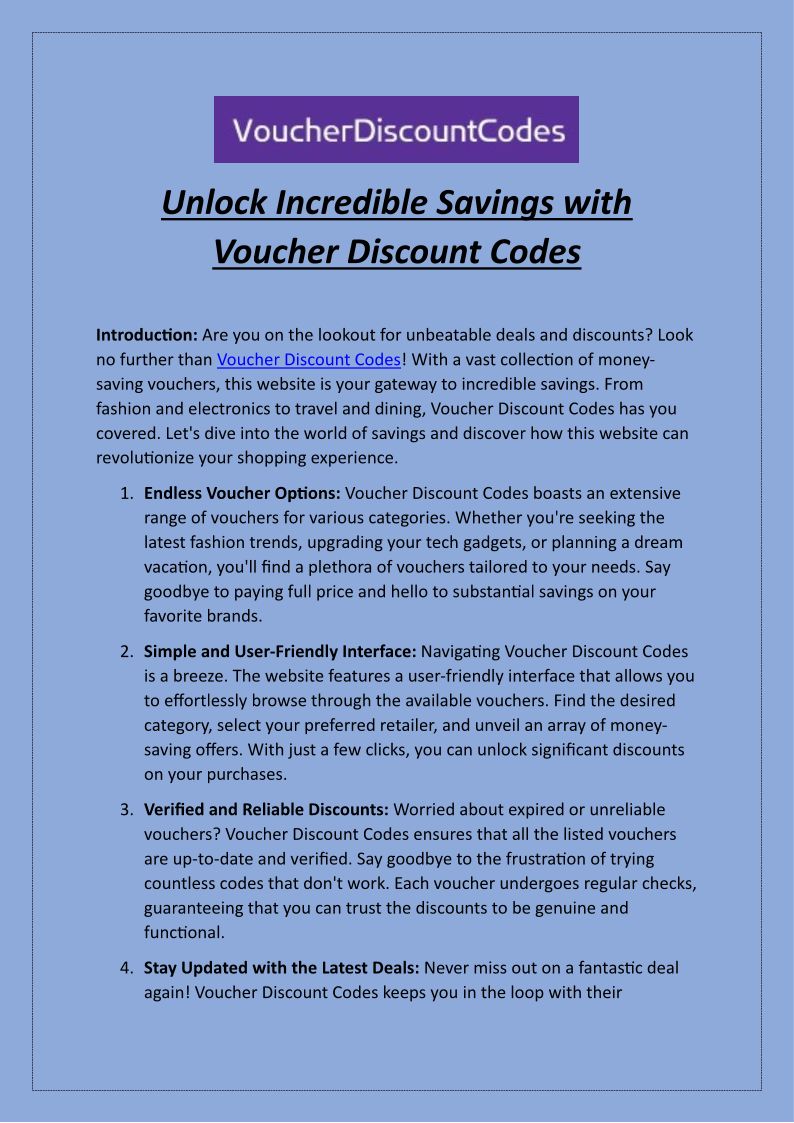 VoucherDiscountCodes

Unlock Incredible Savings with Voucher Discount Codes

Introduction: Are you on the lookout for unbeatable deals and discounts? Look no further than Voucher Discount Codes! With a vast collection of money-saving vouchers, this website is your gateway to incredible savings. From fashion and electronics to travel and dining, Voucher Discount Codes has you covered. Let's dive into the world of savings and discover how this website can revolutionize your shopping experience.

1. Endless Voucher Options: Voucher Discount Codes boasts an extensive range of vouchers for various categories. Whether you're seeking the latest fashion trends, upgrading your tech gadgets, or planning a dream vacation, you'll find a plethora of vouchers tailored to your needs. Say goodbye to paying full price and hello to substantial savings on your favorite brands.

2. Simple and User-Friendly Interface: Navigating Voucher Discount Codes is a breeze. The website features a user-friendly interface that allows you to effortlessly browse through the available vouchers. Find the desired category, select your preferred retailer, and unveil an array of money-saving offers. With just a few clicks, you can unlock significant discounts on your purchases.

3. Verified and Reliable Discounts: Worried about expired or unreliable vouchers? Voucher Discount Codes ensures that all the listed vouchers are up-to-date and verified. Say goodbye to the frustration of trying countless codes that don't work. Each voucher undergoes regular checks, guaranteeing that you can trust the discounts to be genuine and functional.

4. Stay Updated with the Latest Deals: Never miss out on a fantastic deal again! Voucher Discount Codes keeps you in the loop with their